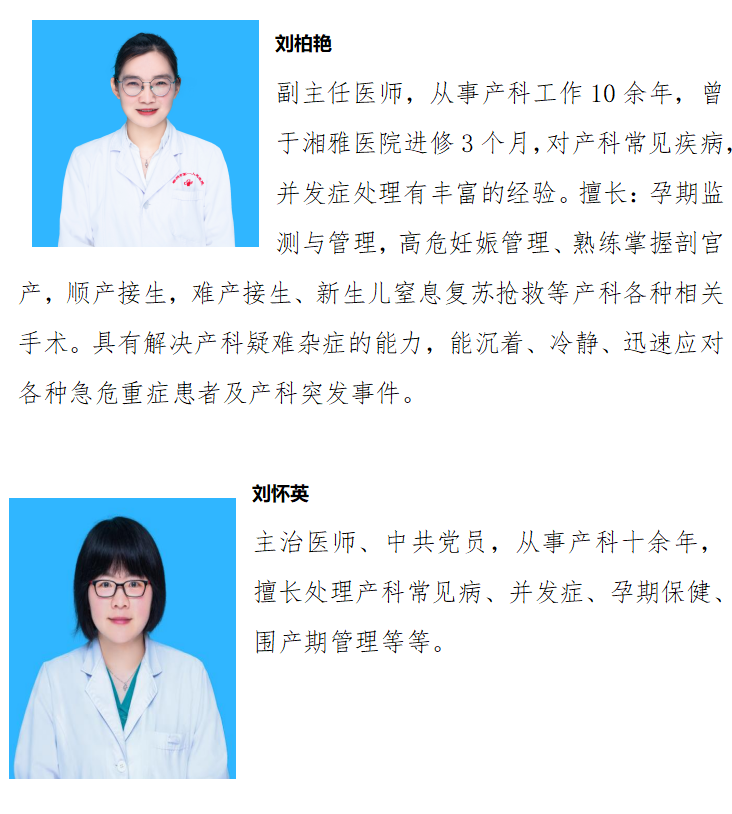 刘柏艳

副主任医师，从事产科工作10余年，曾于湘雅医院进修3个月,对产科常见疾病，并发症处理有丰富的经验。擅长：孕期监测与管理，高危妊娠管理、熟练掌握剖宫产，顺产接生，难产接生、新生儿窒息复苏抢救等产科各种相关手术。具有解决产科疑难杂症的能力，能沉着、冷静、迅速应对各种急危重症患者及产科突发事件。

刘怀英

主治医师、中共党员，从事产科十余年，擅长处理产科常见病、并发症、孕期保健、围产期管理等等。